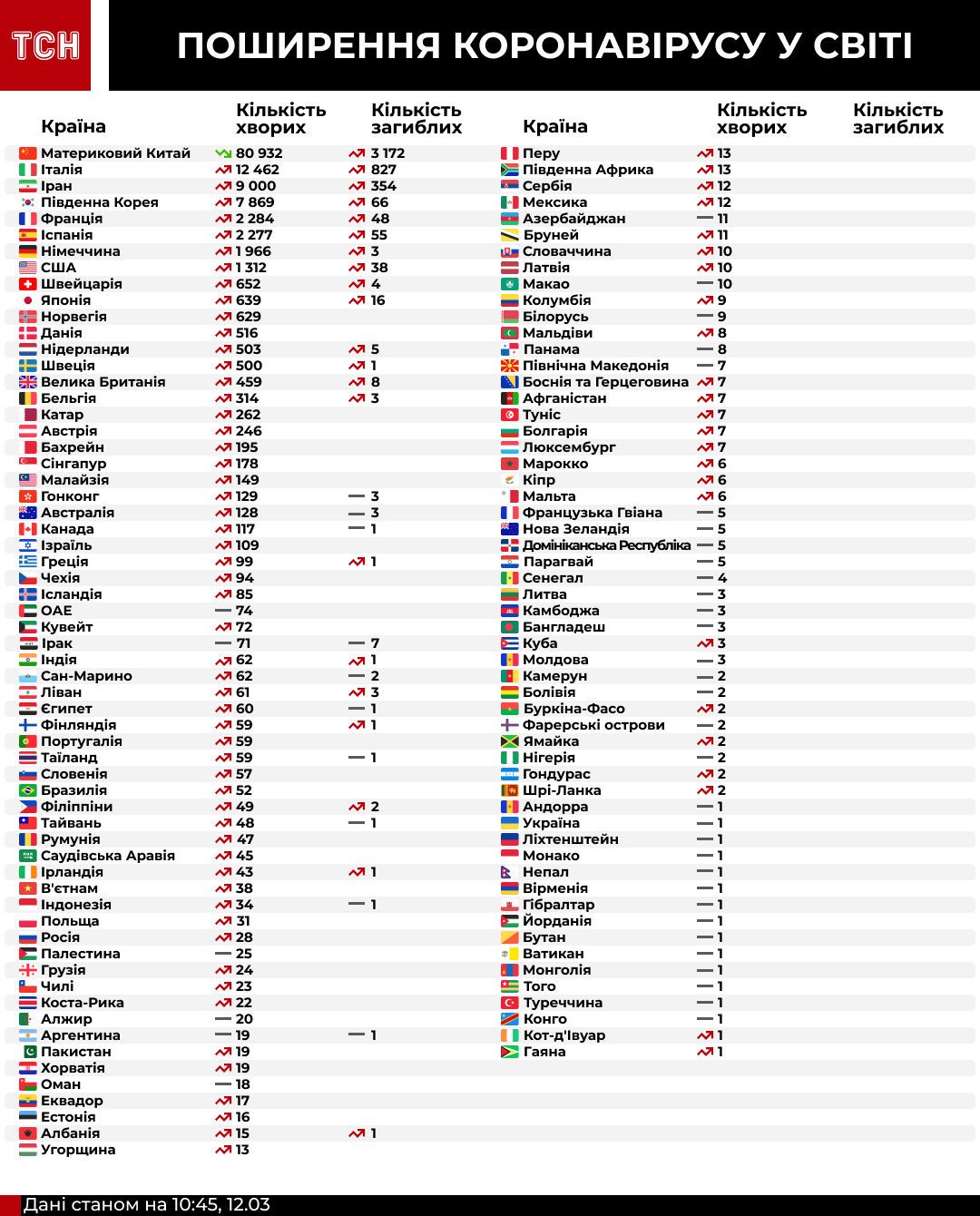 ТСН

ПОШИРЕННЯ КОРОНАВІРУСУ У СВІТІ

| Країна | Кількість хворих | Кількість загиблих |
|---|---|---|
| Материковий Китай | 80 932 | 3 172 |
| Італія | 12 462 | 827 |
| Іран | 9 000 | 354 |
| Південна Корея | 7 869 | 66 |
| Франція | 2 284 | 48 |
| Іспанія | 2 277 | 55 |
| Німеччина | 1 966 | 3 |
| США | 1 312 | 38 |
| Швейцарія | 652 | 4 |
| Японія | 639 | 16 |
| Норвегія | 629 | |
| Данія | 516 | |
| Нідерланди | 503 | 5 |
| Швеція | 500 | 1 |
| Велика Британія | 459 | 8 |
| Бельгія | 314 | 3 |
| Катар | 262 | |
| Австрія | 246 | |
| Бахрейн | 195 | |
| Сінгапур | 178 | |
| Малайзія | 149 | |
| Гонконг | 129 | 3 |
| Австралія | 128 | 3 |
| Канада | 117 | 1 |
| Ізраїль | 109 | |
| Греція | 99 | 1 |
| Чехія | 94 | |
| Ісландія | 85 | |
| ОАЕ | 74 | |
| Кувейт | 72 | |
| Ірак | 71 | 7 |
| Індія | 62 | 1 |
| Сан-Марино | 62 | 2 |
| Ліван | 61 | 3 |
| Єгипет | 60 | 1 |
| Фінляндія | 59 | 1 |
| Португалія | 59 | |
| Таїланд | 59 | 1 |
| Словенія | 57 | |
| Бразилія | 52 | |
| Філіппіни | 49 | 2 |
| Тайвань | 48 | 1 |
| Румунія | 47 | |
| Саудівська Аравія | 45 | |
| Ірландія | 43 | 1 |
| В'єтнам | 38 | |
| Індонезія | 34 | 1 |
| Польща | 31 | |
| Росія | 28 | |
| Палестина | 25 | |
| Грузія | 24 | |
| Чилі | 23 | |
| Коста-Рика | 22 | |
| Алжир | 20 | |
| Аргентина | 19 | 1 |
| Пакистан | 19 | |
| Хорватія | 19 | |
| Оман | 18 | |
| Еквадор | 17 | |
| Естонія | 16 | |
| Албанія | 15 | 1 |
| Угорщина | 13 | |

| Країна | Кількість хворих | Кількість загиблих |
|---|---|---|
| Перу | 13 | |
| Південна Африка | 13 | |
| Сербія | 12 | |
| Мексика | 12 | |
| Азербайджан | 11 | |
| Бруней | 11 | |
| Словаччина | 10 | |
| Латвія | 10 | |
| Макао | 10 | |
| Колумбія | 9 | |
| Білорусь | 9 | |
| Мальдіви | 8 | |
| Панама | 8 | |
| Північна Македонія | 7 | |
| Боснія та Герцеговина | 7 | |
| Афганістан | 7 | |
| Туніс | 7 | |
| Болгарія | 7 | |
| Люксембург | 7 | |
| Марокко | 6 | |
| Кіпр | 6 | |
| Мальта | 6 | |
| Французька Гвіана | 5 | |
| Нова Зеландія | 5 | |
| Домініканська Республіка | 5 | |
| Парагвай | 5 | |
| Сенегал | 4 | |
| Литва | 3 | |
| Камбоджа | 3 | |
| Бангладеш | 3 | |
| Куба | 3 | |
| Молдова | 3 | |
| Камерун | 2 | |
| Болівія | 2 | |
| Буркіна-Фасо | 2 | |
| Фарерські острови | 2 | |
| Ямайка | 2 | |
| Нігерія | 2 | |
| Гондурас | 2 | |
| Шрі-Ланка | 2 | |
| Андорра | 1 | |
| Україна | 1 | |
| Ліхтенштейн | 1 | |
| Монако | 1 | |
| Непал | 1 | |
| Вірменія | 1 | |
| Гібралтар | 1 | |
| Йорданія | 1 | |
| Бутан | 1 | |
| Ватикан | 1 | |
| Монголія | 1 | |
| Того | 1 | |
| Туреччина | 1 | |
| Конго | 1 | |
| Кот-д'Івуар | 1 | |
| Гаяна | 1 | |

Дані станом на 10:45, 12.03